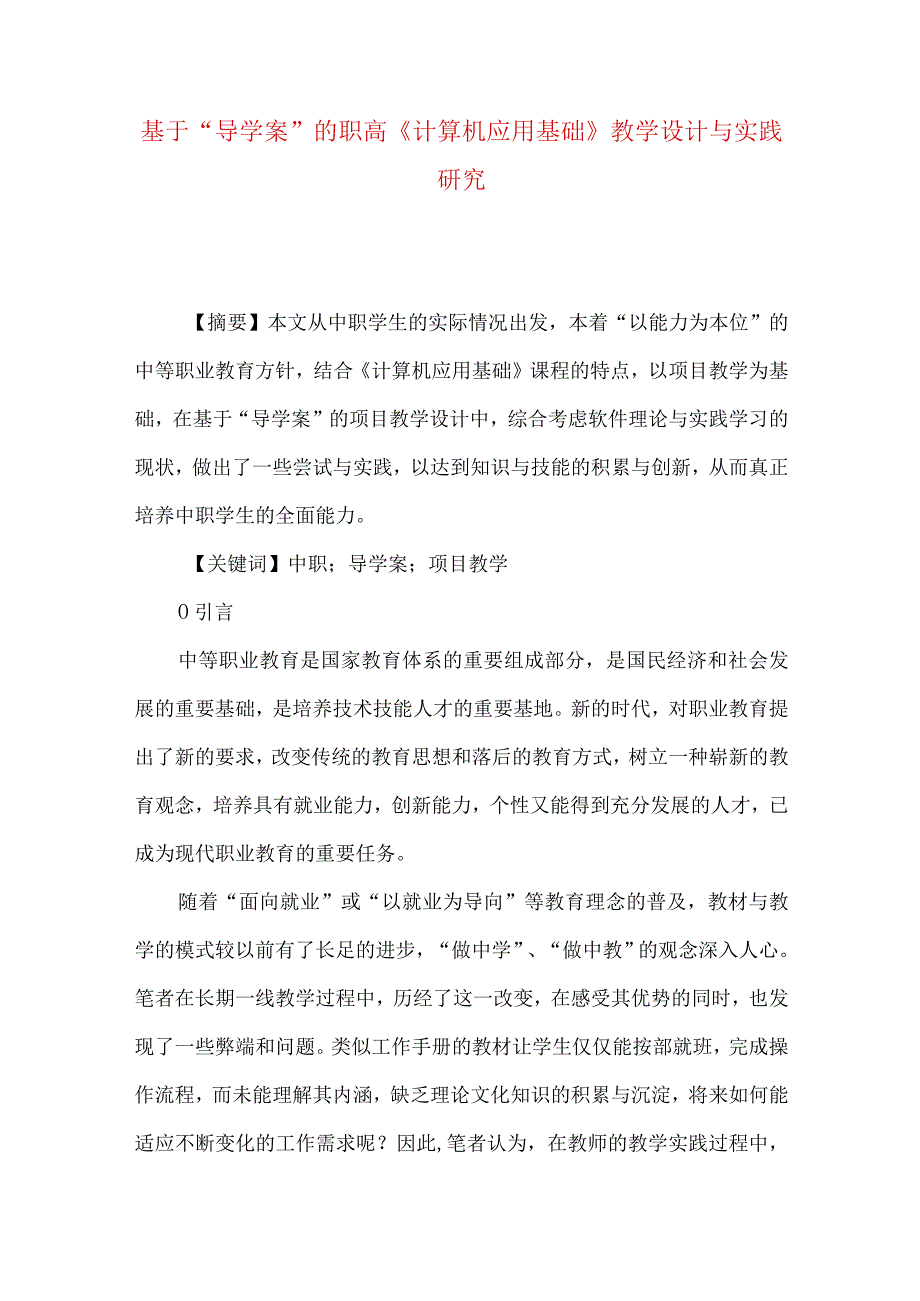 基于“导学案”的职高《计算机应用基础》教学设计与实践研究

【摘要】本文从中职学生的实际情况出发，本着“以能力为本位”的中等职业教育方针，结合《计算机应用基础》课程的特点，以项目教学为基础，在基于“导学案”的项目教学设计中，综合考虑软件理论与实践学习的现状，做出了一些尝试与实践，以达到知识与技能的积累与创新，从而真正培养中职学生的全面能力。

【关键词】中职；导学案；项目教学

0 引言

中等职业教育是国家教育体系的重要组成部分，是国民经济和社会发展的重要基础，是培养技术技能人才的重要基地。新的时代，对职业教育提出了新的要求，改变传统的教育思想和落后的教育方式，树立一种崭新的教育观念，培养具有就业能力，创新能力，个性又能得到充分发展的人才，已成为现代职业教育的重要任务。

随着“面向就业”或“以就业为导向”等教育理念的普及，教材与教学的模式较以前有了长足的进步，“做中学”、“做中教”的观念深入人心。笔者在长期一线教学过程中，历经了这一改变，在感受其优势的同时，也发现了一些弊端和问题。类似工作手册的教材让学生仅仅能按部就班，完成操作流程，而未能理解其内涵，缺乏理论文化知识的积累与沉淀，将来如何能适应不断变化的工作需求呢？因此,笔者认为，在教师的教学实践过程中，